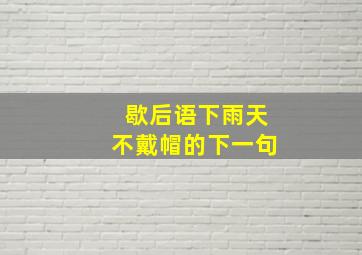 歇后语下雨天
不戴帽的下一句